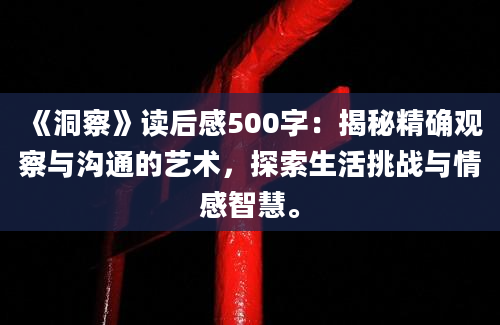 《洞察》读后感500字：揭秘精确观察与沟通的艺术，探索生活挑战与情感智慧。